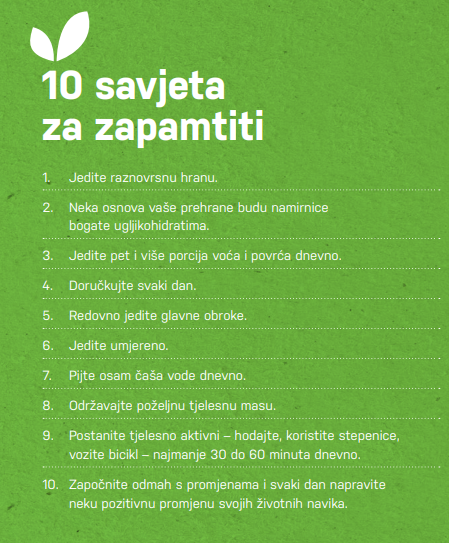 10 savjeta za zapamtiti

1. Jedite raznovrsnu hranu.

2. Neka osnova vaše prehrane budu namirnice bogate ugljikohidratima.

3. Jedite pet i više porcija voća i povrća dnevno.

4. Doručkujte svaki dan.

5. Redovno jedite glavne obroke.

6. Jedite umjereno.

7. Pijte osam čaša vode dnevno.

8. Održavajte poželjnu tjelesnu masu.

9. Postanite tjelesno aktivni – hodajte, koristite stepenice, vozite bicikl – najmanje 30 do 60 minuta dnevno.

10. Započnite odmah s promjenama i svaki dan napravite neku pozitivnu promjenu svojih životnih navika.